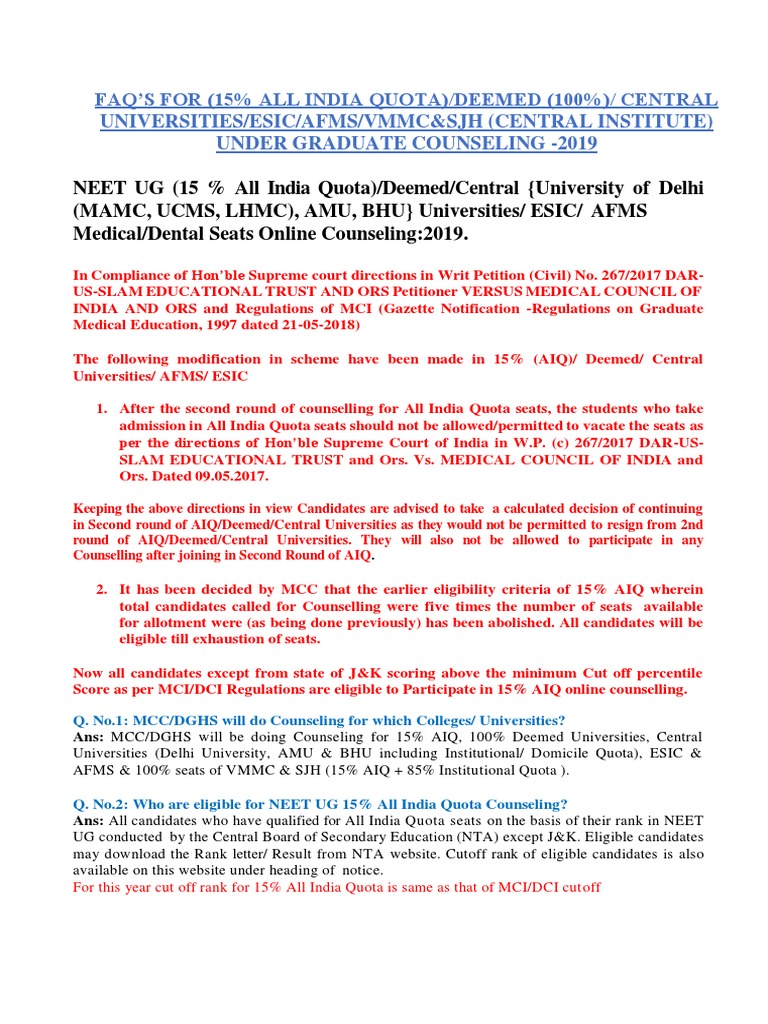 FAQ'S FOR (15% ALL INDIA QUOTA)/DEEMED (100%)/ CENTRAL UNIVERSITIES/ESIC/AFMS/VMMC&SJH (CENTRAL INSTITUTE) UNDER GRADUATE COUNSELING -2019

NEET UG (15 % All India Quota)/Deemed/Central {University of Delhi (MAMC, UCMS, LHMC), AMU, BHU} Universities/ ESIC/ AFMS Medical/Dental Seats Online Counseling:2019.

In Compliance of Hon'ble Supreme court directions in Writ Petition (Civil) No. 267/2017 DAR-US-SLAM EDUCATIONAL TRUST AND ORS Petitioner VERSUS MEDICAL COUNCIL OF INDIA AND ORS and Regulations of MCI (Gazette Notification -Regulations on Graduate Medical Education, 1997 dated 21-05-2018)

The following modification in scheme have been made in 15% (AIQ)/ Deemed/ Central Universities/ AFMS/ ESIC

1. After the second round of counselling for All India Quota seats, the students who take admission in All India Quota seats should not be allowed/permitted to vacate the seats as per the directions of Hon'ble Supreme Court of India in W.P. (c) 267/2017 DAR-US-SLAM EDUCATIONAL TRUST and Ors. Vs. MEDICAL COUNCIL OF INDIA and Ors. Dated 09.05.2017.

Keeping the above directions in view Candidates are advised to take a calculated decision of continuing in Second round of AIQ/Deemed/Central Universities as they would not be permitted to resign from 2nd round of AIQ/Deemed/Central Universities. They will also not be allowed to participate in any Counselling after joining in Second Round of AIQ.

2. It has been decided by MCC that the earlier eligibility criteria of 15% AIQ wherein total candidates called for Counselling were five times the number of seats available for allotment were (as being done previously) has been abolished. All candidates will be eligible till exhaustion of seats.

Now all candidates except from state of J&K scoring above the minimum Cut off percentile Score as per MCI/DCI Regulations are eligible to Participate in 15% AIQ online counselling.

Q. No.1: MCC/DGHS will do Counseling for which Colleges/ Universities?
Ans: MCC/DGHS will be doing Counseling for 15% AIQ, 100% Deemed Universities, Central Universities (Delhi University, AMU & BHU including Institutional/ Domicile Quota), ESIC & AFMS & 100% seats of VMMC & SJH (15% AIQ + 85% Institutional Quota ).

Q. No.2: Who are eligible for NEET UG 15% All India Quota Counseling?
Ans: All candidates who have qualified for All India Quota seats on the basis of their rank in NEET UG conducted by the Central Board of Secondary Education (NTA) except J&K. Eligible candidates may download the Rank letter/ Result from NTA website. Cutoff rank of eligible candidates is also available on this website under heading of notice.
For this year cut off rank for 15% All India Quota is same as that of MCI/DCI cutoff